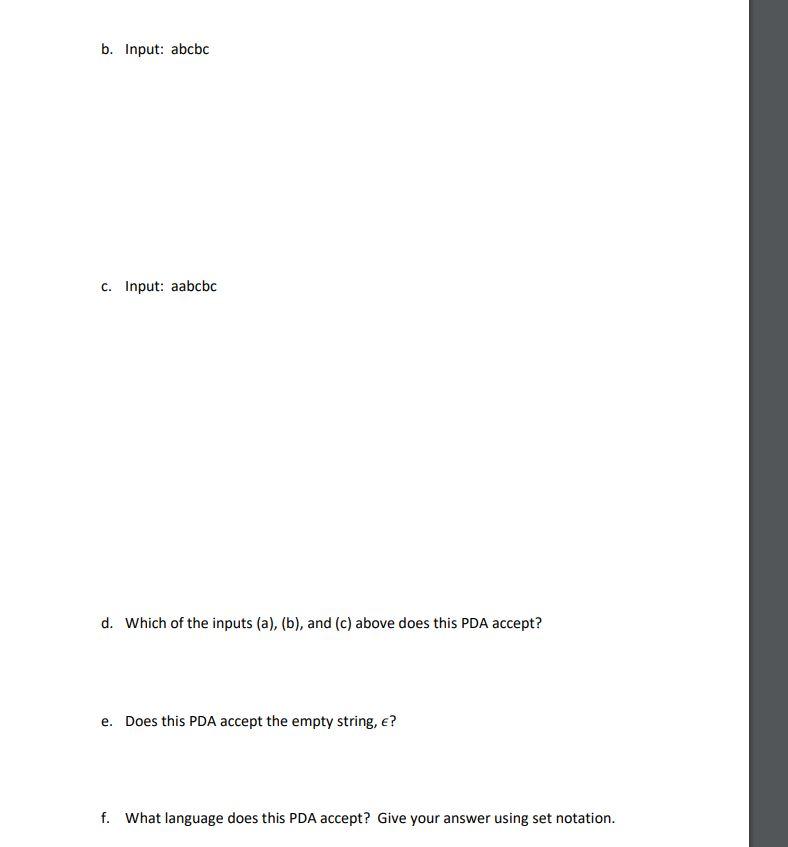 b. Input: abcbc

c. Input: aabcbc

d. Which of the inputs (a), (b), and (c) above does this PDA accept?

e. Does this PDA accept the empty string, $\epsilon$?

f. What language does this PDA accept? Give your answer using set notation.